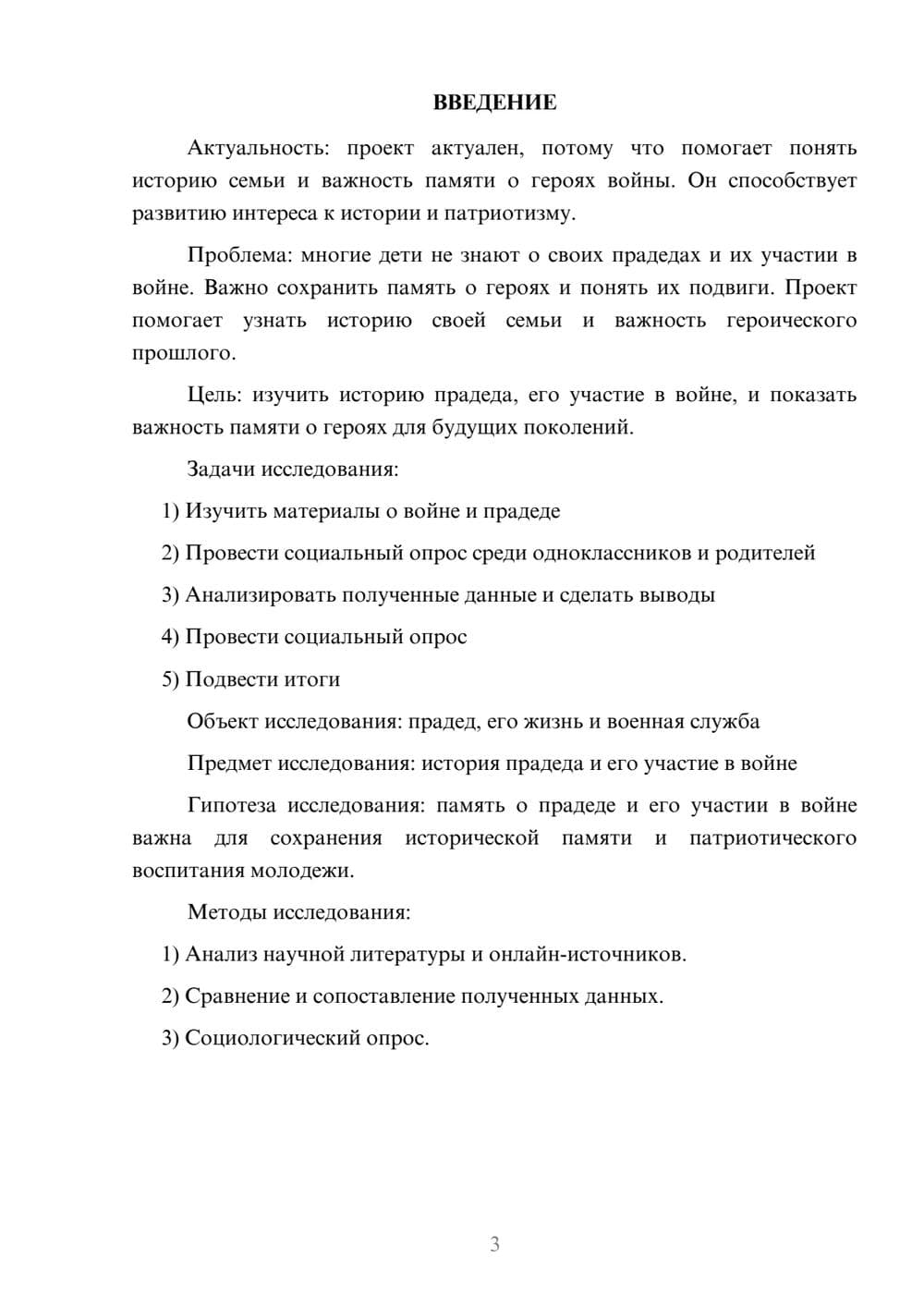 ВВЕДЕНИЕ

Актуальность: проект актуален, потому что помогает понять историю семьи и важность памяти о героях войны. Он способствует развитию интереса к истории и патриотизму.

Проблема: многие дети не знают о своих прадедах и их участии в войне. Важно сохранить память о героях и понять их подвиги. Проект помогает узнать историю своей семьи и важность героического прошлого.

Цель: изучить историю прадеда, его участие в войне, и показать важность памяти о героях для будущих поколений.

Задачи исследования:

1) Изучить материалы о войне и прадеде

2) Провести социальный опрос среди одноклассников и родителей

3) Анализировать полученные данные и сделать выводы

4) Провести социальный опрос

5) Подвести итоги

Объект исследования: прадед, его жизнь и военная служба

Предмет исследования: история прадеда и его участие в войне

Гипотеза исследования: память о прадеде и его участии в войне важна для сохранения исторической памяти и патриотического воспитания молодежи.

Методы исследования:

1) Анализ научной литературы и онлайн-источников.

2) Сравнение и сопоставление полученных данных.

3) Социологический опрос.

3